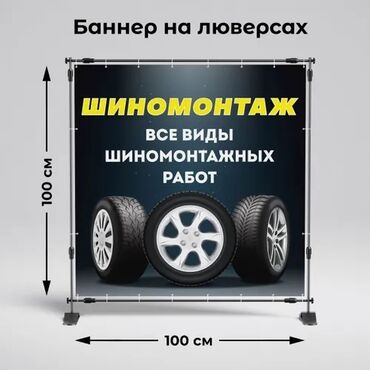 Баннер на люверсах

100 см

ШИНОМОНТАЖ

ВСЕ ВИДЫ ШИНОМОНТАЖНЫХ РАБОТ

100 см